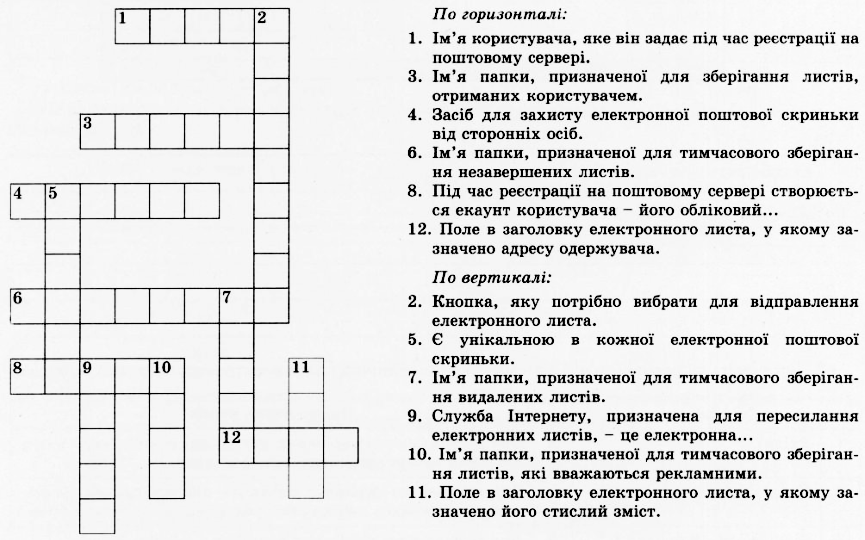 1 2
3
4 5
6 7
8 9 10 11
12

По горизонталі:

1. Ім'я користувача, яке він задає під час реєстрації на поштовому сервері.
3. Ім'я папки, призначеної для зберігання листів, отриманих користувачем.
4. Засіб для захисту електронної поштової скриньки від сторонніх осіб.
6. Ім'я папки, призначеної для тимчасового зберігання незавершених листів.
8. Під час реєстрації на поштовому сервері створюється екаунт користувача – його обліковий...
12. Поле в заголовку електронного листа, у якому зазначено адресу одержувача.

По вертикалі:

2. Кнопка, яку потрібно вибрати для відправлення електронного листа.
5. Є унікальною в кожної електронної поштової скриньки.
7. Ім'я папки, призначеної для тимчасового зберігання видалених листів.
9. Служба Інтернету, призначена для пересилання електронних листів, – це електронна...
10. Ім'я папки, призначеної для тимчасового зберігання листів, які вважаються рекламними.
11. Поле в заголовку електронного листа, у якому зазначено його стислий зміст.